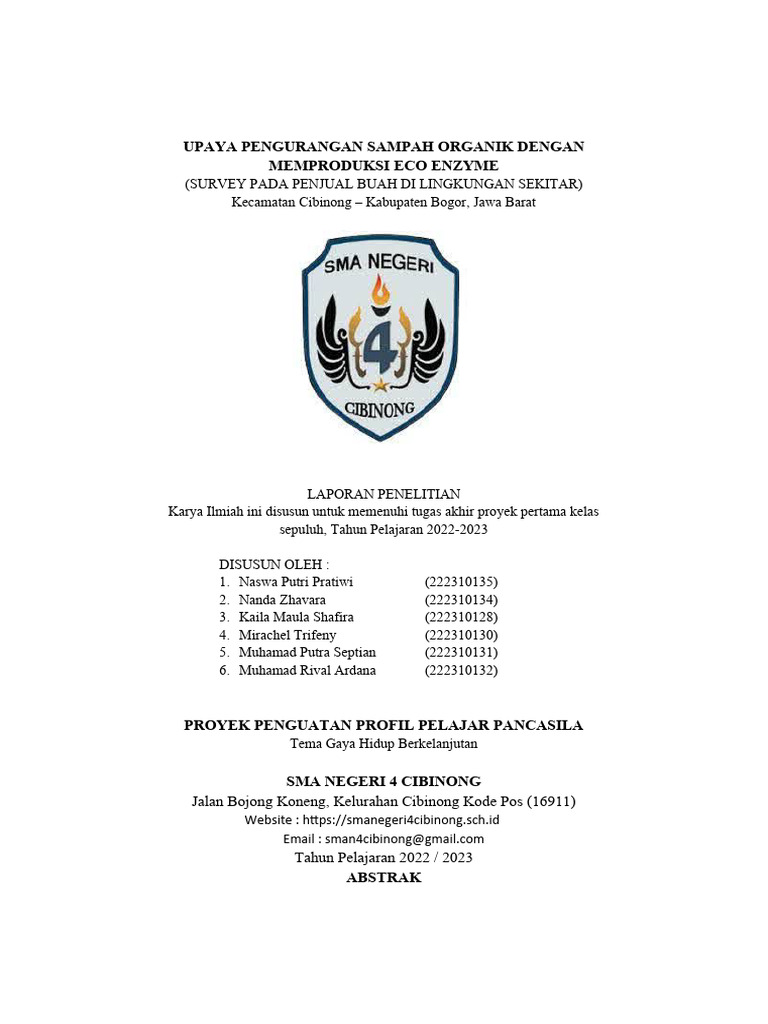 UPAYA PENGURANGAN SAMPAH ORGANIK DENGAN MEMPRODUKSI ECO ENZYME
(SURVEY PADA PENJUAL BUAH DI LINGKUNGAN SEKITAR)
Kecamatan Cibinong – Kabupaten Bogor, Jawa Barat

SMA NEGERI
4
CIBINONG

LAPORAN PENELITIAN
Karya Ilmiah ini disusun untuk memenuhi tugas akhir proyek pertama kelas sepuluh, Tahun Pelajaran 2022-2023

DISUSUN OLEH :
1. Naswa Putri Pratiwi (222310135)
2. Nanda Zhavara (222310134)
3. Kaila Maula Shafira (222310128)
4. Mirachel Trifeny (222310130)
5. Muhamad Putra Septian (222310131)
6. Muhamad Rival Ardana (222310132)

PROYEK PENGUATAN PROFIL PELAJAR PANCASILA
Tema Gaya Hidup Berkelanjutan

SMA NEGERI 4 CIBINONG
Jalan Bojong Koneng, Kelurahan Cibinong Kode Pos (16911)
Website : https://smanegeri4cibinong.sch.id
Email : sman4cibinong@gmail.com
Tahun Pelajaran 2022 / 2023
ABSTRAK